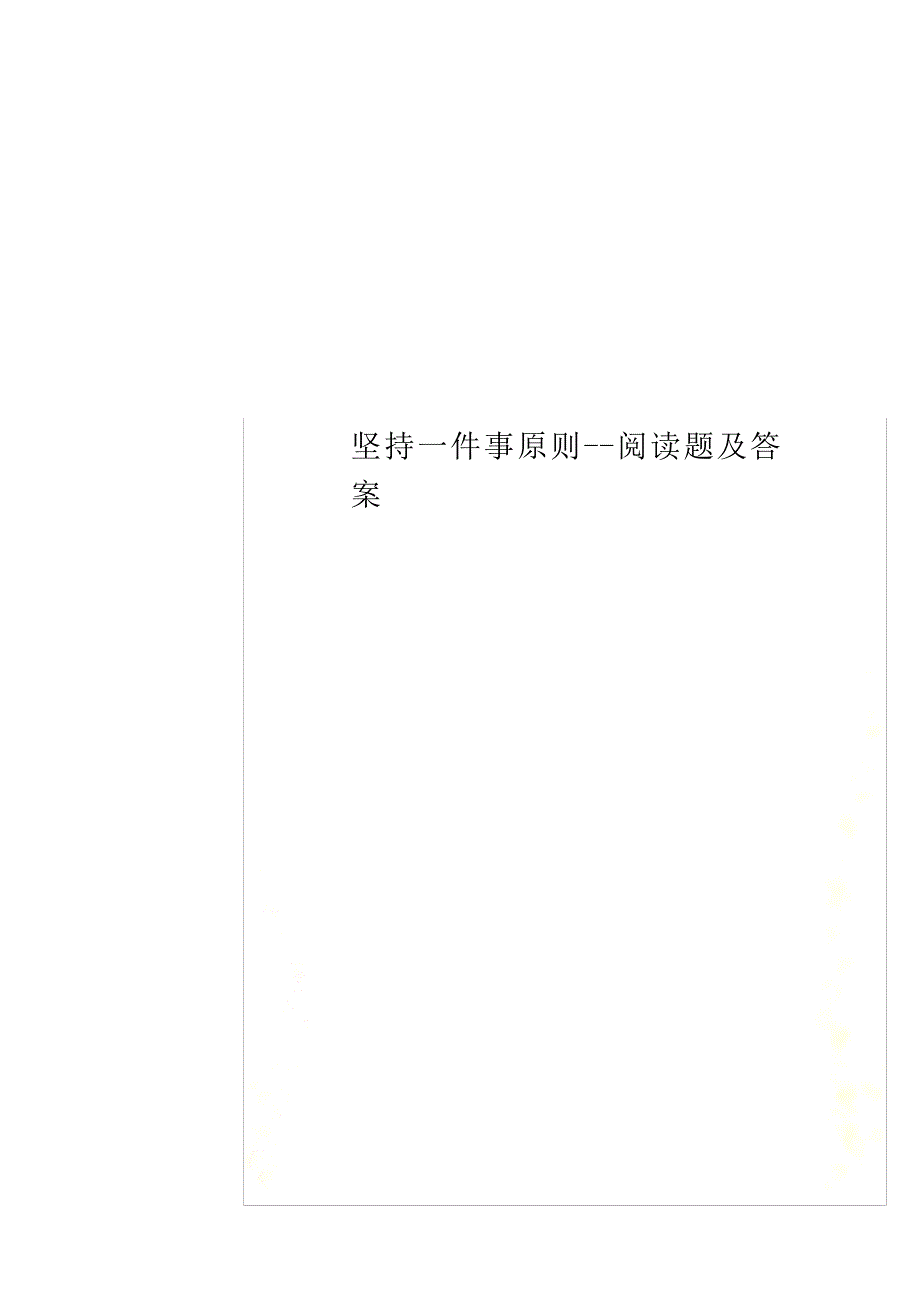 坚持一件事原则--阅读题及答案